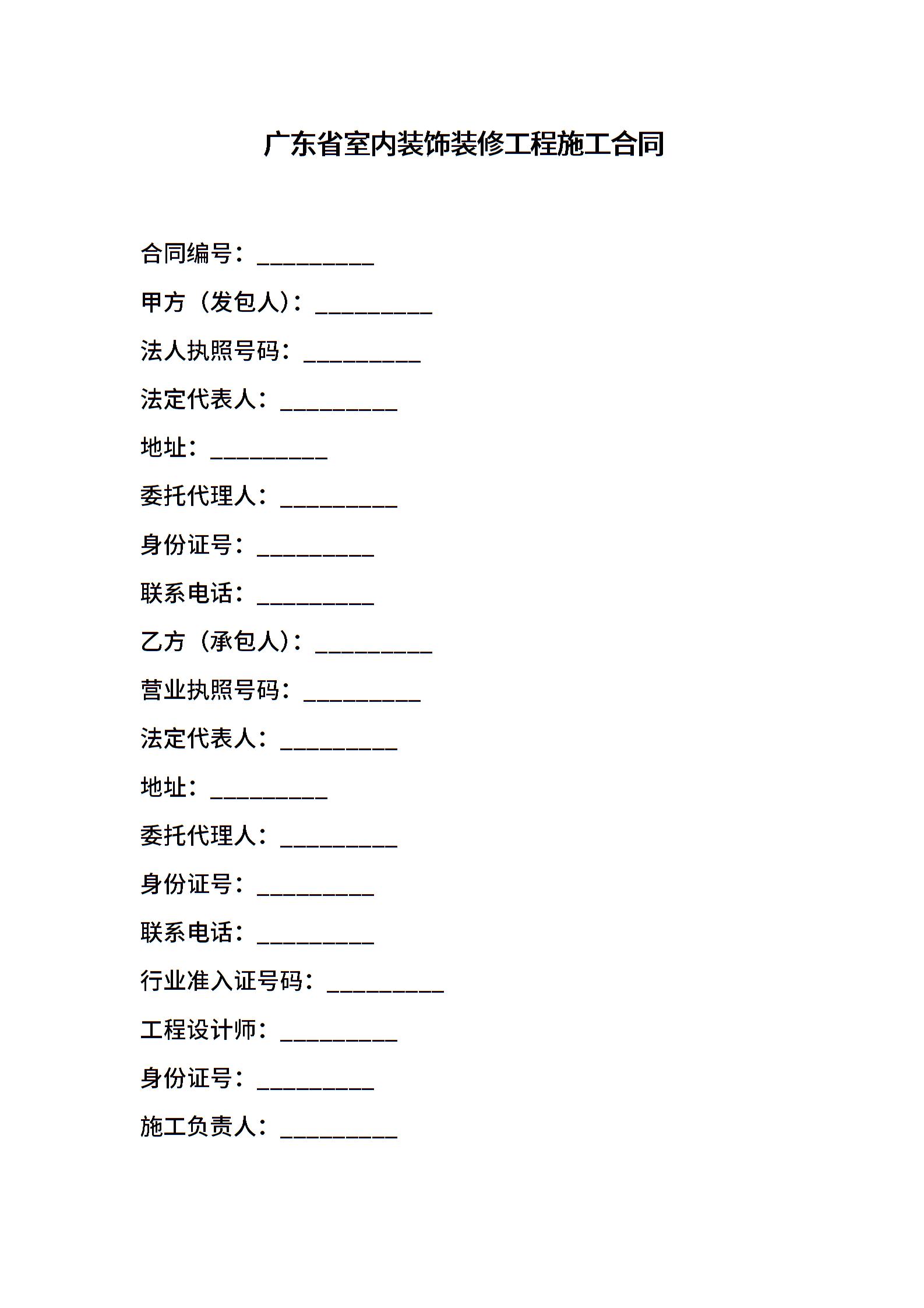 广东省室内装饰装修工程施工合同

合同编号：__________

甲方（发包人）：__________

法人执照号码：__________

法定代表人：__________

地址：__________

委托代理人：__________

身份证号：__________

联系电话：__________

乙方（承包人）：__________

营业执照号码：__________

法定代表人：__________

地址：__________

委托代理人：__________

身份证号：__________

联系电话：__________

行业准入证号码：__________

工程设计师：__________

身份证号：__________

施工负责人：__________